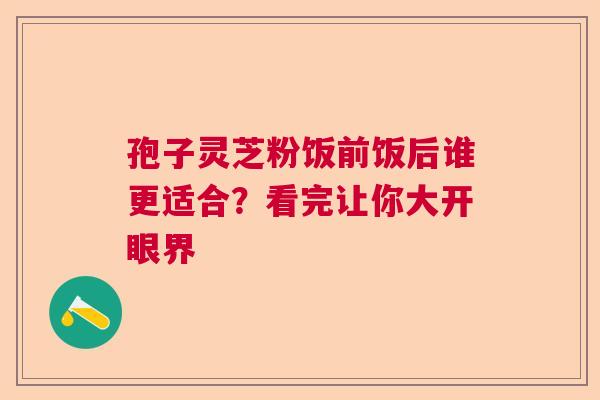 孢子灵芝粉饭前饭后谁更适合？看完让你大开眼界